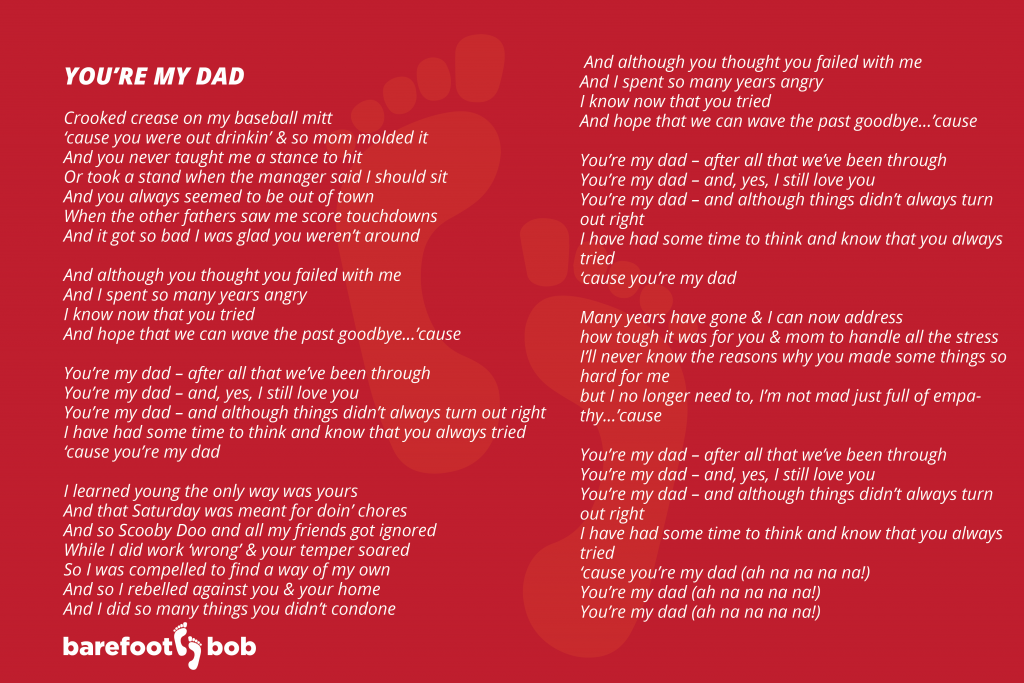 YOU'RE MY DAD

Crooked crease on my baseball mitt
'cause you were out drinkin' & so mom molded it
And you never taught me a stance to hit
Or took a stand when the manager said I should sit
And you always seemed to be out of town
When the other fathers saw me score touchdowns
And it got so bad I was glad you weren't around

And although you thought you failed with me
And I spent so many years angry
I know now that you tried
And hope that we can wave the past goodbye...'cause

You're my dad – after all that we've been through
You're my dad – and, yes, I still love you
You're my dad – and although things didn't always turn out right
I have had some time to think and know that you always tried
'cause you're my dad

I learned young the only way was yours
And that Saturday was meant for doin' chores
And so Scooby Doo and all my friends got ignored
While I did work 'wrong' & your temper soared
So I was compelled to find a way of my own
And so I rebelled against you & your home
And I did so many things you didn't condone

And although you thought you failed with me
And I spent so many years angry
I know now that you tried
And hope that we can wave the past goodbye...'cause

You're my dad – after all that we've been through
You're my dad – and, yes, I still love you
You're my dad – and although things didn't always turn out right
I have had some time to think and know that you always tried
'cause you're my dad

Many years have gone & I can now address
how tough it was for you & mom to handle all the stress
I'll never know the reasons why you made some things so hard for me
but I no longer need to, I'm not mad just full of empathy...'cause

You're my dad – after all that we've been through
You're my dad – and, yes, I still love you
You're my dad – and although things didn't always turn out right
I have had some time to think and know that you always tried
'cause you're my dad (ah na na na na!)
You're my dad (ah na na na na!)
You're my dad (ah na na na na!)

barefoot bob